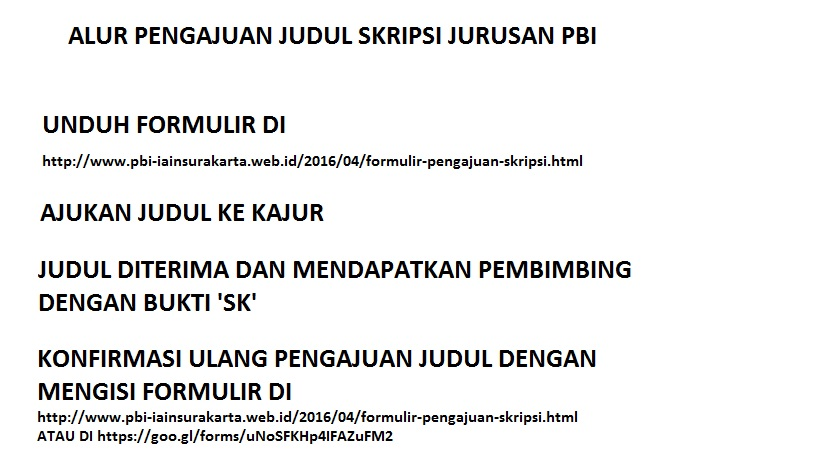 ALUR PENGAJUAN JUDUL SKRIPSI JURUSAN PBI

UNDUH FORMULIR DI

http://www.pbi-iainsurakarta.web.id/2016/04/formulir-pengajuan-skripsi.html

AJUKAN JUDUL KE KAJUR

JUDUL DITERIMA DAN MENDAPATKAN PEMBIMBING DENGAN BUKTI 'SK'

KONFIRMASI ULANG PENGAJUAN JUDUL DENGAN MENGISI FORMULIR DI

http://www.pbi-iainsurakarta.web.id/2016/04/formulir-pengajuan-skripsi.html
ATAU DI https://goo.gl/forms/uNoSFKHp4IFAZuFM2